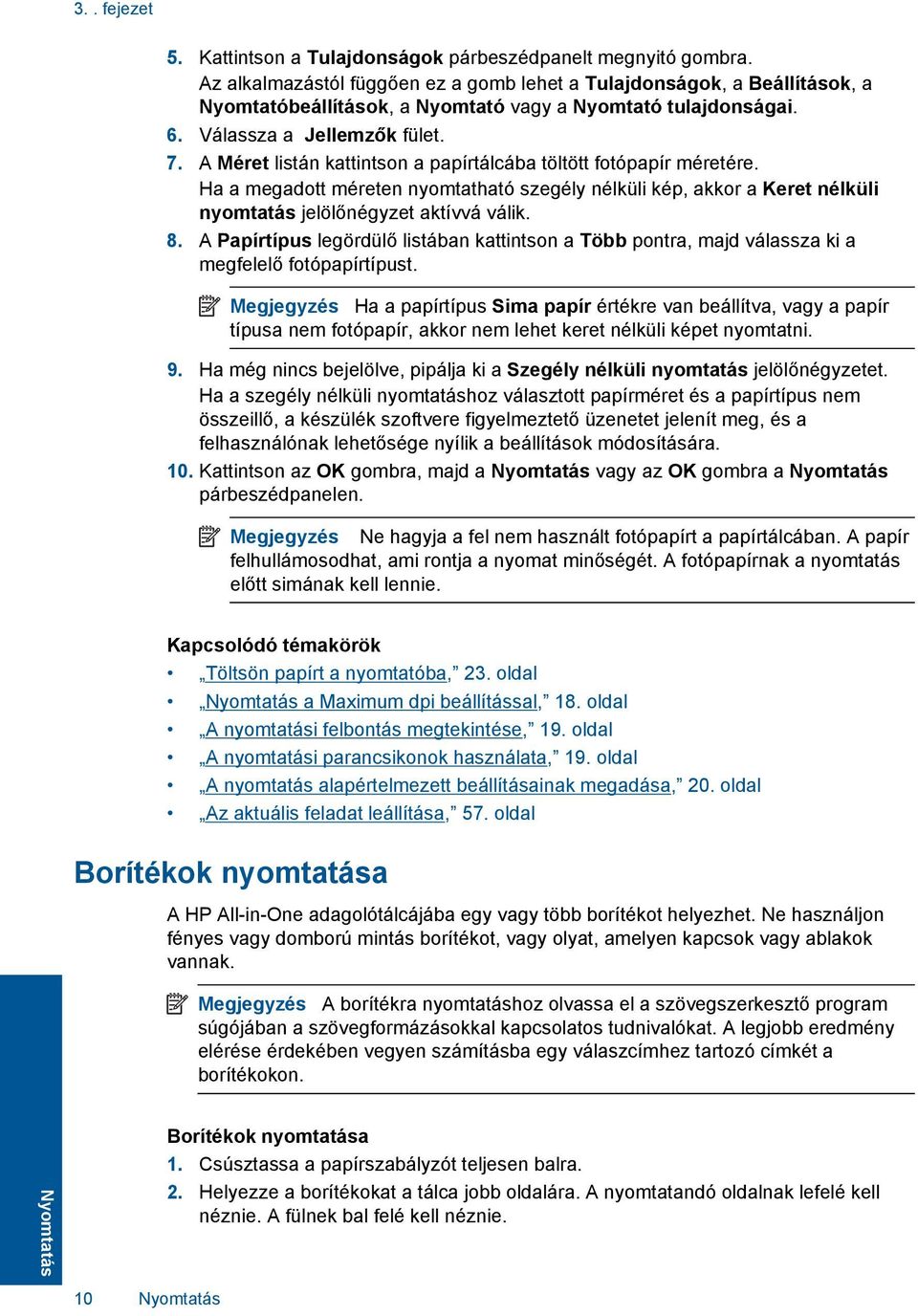 3. . fejezet

5. Kattintson a Tulajdonságok párbeszédpanelt megnyitó gombra. Az alkalmazástól függően ez a gomb lehet a Tulajdonságok, a Beállítások, a Nyomtatóbeállítások, a Nyomtató vagy a Nyomtató tulajdonságai.
6. Válassza a Jellemzők fület.
7. A Méret listán kattintson a papírtálcába töltött fotópapír méretére. Ha a megadott méreten nyomtatható szegély nélküli kép, akkor a Keret nélküli nyomtatás jelölőnégyzet aktívvá válik.
8. A Papírtípus legördülő listában kattintson a Több pontra, majd válassza ki a megfelelő fotópapírtípust.

Megjegyzés Ha a papírtípus Sima papír értékre van beállítva, vagy a papír típusa nem fotópapír, akkor nem lehet keret nélküli képet nyomtatni.

9. Ha még nincs bejelölve, pipálja ki a Szegély nélküli nyomtatás jelölőnégyzetet. Ha a szegély nélküli nyomtatáshoz választott papírméret és a papírtípus nem összeillő, a készülék szoftvere figyelmeztető üzenetet jelenít meg, és a felhasználónak lehetősége nyílik a beállítások módosítására.
10. Kattintson az OK gombra, majd a Nyomtatás vagy az OK gombra a Nyomtatás párbeszédpanelen.

Megjegyzés Ne hagyja a fel nem használt fotópapírt a papírtálcában. A papír felhullámosodhat, ami rontja a nyomat minőségét. A fotópapírnak a nyomtatás előtt simának kell lennie.

Kapcsolódó témakörök
• „Töltsön papírt a nyomtatóba,” 23. oldal
• „Nyomtatás a Maximum dpi beállítással,” 18. oldal
• „A nyomtatási felbontás megtekintése,” 19. oldal
• „A nyomtatási parancsikonok használata,” 19. oldal
• „A nyomtatás alapértelmezett beállításainak megadása,” 20. oldal
• „Az aktuális feladat leállítása,” 57. oldal

Borítékok nyomtatása

A HP All-in-One adagolótálcájába egy vagy több borítékot helyezhet. Ne használjon fényes vagy domború mintás borítékot, vagy olyat, amelyen kapcsok vagy ablakok vannak.

Megjegyzés A borítékra nyomtatáshoz olvassa el a szövegszerkesztő program súgójában a szövegformázásokkal kapcsolatos tudnivalókat. A legjobb eredmény elérése érdekében vegyen számításba egy válaszcímhez tartozó címkét a borítékokon.

Borítékok nyomtatása
1. Csúsztassa a papírszabályzót teljesen balra.
2. Helyezze a borítékokat a tálca jobb oldalára. A nyomtatandó oldalnak lefelé kell néznie. A fülnek bal felé kell néznie.

Nyomtatás

10 Nyomtatás